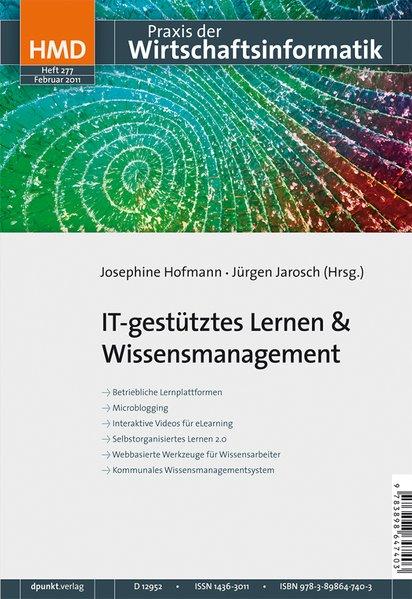 HMD
Heft 277
Februar 2011

Praxis der
Wirtschaftsinformatik

Josephine Hofmann · Jürgen Jarosch (Hrsg.)

IT-gestütztes Lernen & Wissensmanagement

→ Betriebliche Lernplattformen
→ Microblogging
→ Interaktive Videos für eLearning
→ Selbstorganisiertes Lernen 2.0
→ Webbasierte Werkzeuge für Wissensarbeiter
→ Kommunales Wissensmanagementsystem

9 783898 647403

dpunkt.verlag D 12952 • ISSN 1436-3011 • ISBN 978-3-89864-740-3